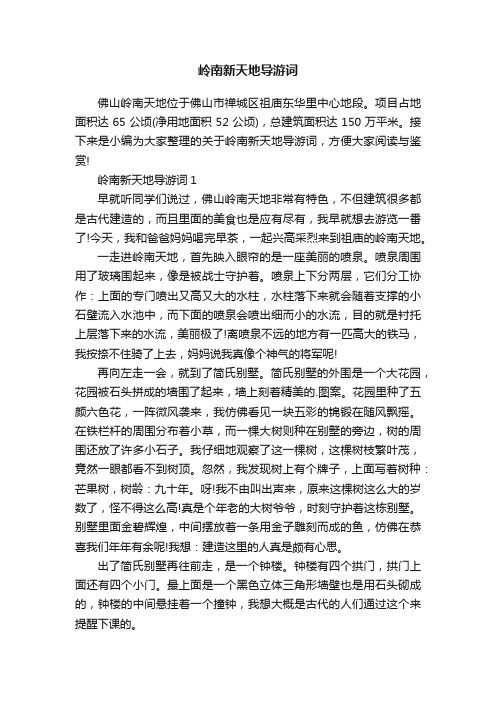 岭南新天地导游词

佛山岭南天地位于佛山市禅城区祖庙东华里中心地段。项目占地面积达 65 公顷(净用地面积 52 公顷)，总建筑面积达 150 万平米。接下来是小编为大家整理的关于岭南新天地导游词，方便大家阅读与鉴赏!

岭南新天地导游词 1

早就听同学们说过，佛山岭南天地非常有特色，不但建筑很多都是古代建造的，而且里面的美食也是应有尽有，我早就想去游览一番了!今天，我和爸爸妈妈喝完早茶，一起兴高采烈来到祖庙的岭南天地。

一走进岭南天地，首先映入眼帘的是一座美丽的喷泉。喷泉周围用了玻璃围起来，像是被战士守护着。喷泉上下分两层，它们分工协作：上面的专门喷出又高又大的水柱，水柱落下来就会随着支撑的小石壁流入水池中，而下面的喷泉会喷出细而小的水流，目的就是衬托上层落下来的水流，美丽极了!离喷泉不远的地方有一匹高大的铁马，我按捺不住骑了上去，妈妈说我真像个神气的将军呢!

再向左走一会，就到了简氏别墅。简氏别墅的外围是一个大花园，花园被石头拼成的墙围了起来，墙上刻着精美的.图案。花园里种了五颜六色花，一阵微风袭来，我仿佛看见一块五彩的锦锻在随风飘摇。在铁栏杆的周围分布着小草，而一棵大树则种在别墅的旁边，树的周围还放了许多小石子。我仔细地观察了这一棵树，这棵树枝繁叶茂，竟然一眼都看不到树顶。忽然，我发现树上有个牌子，上面写着树种：芒果树，树龄：九十年。呀!我不由叫出声来，原来这棵树这么大的岁数了，怪不得这么高!真是个年老的大树爷爷，时刻守护着这栋别墅。别墅里面金碧辉煌，中间摆放着一条用金子雕刻而成的鱼，仿佛在恭喜我们年年有余呢!我想：建造这里的人真是颇有心思。

出了简氏别墅再往前走，是一个钟楼。钟楼有四个拱门，拱门上面还有四个小门。最上面是一个黑色立体三角形墙壁也是用石头砌成的，钟楼的中间悬挂着一个撞钟，我想大概是古代的人们通过这个来提醒下课的。